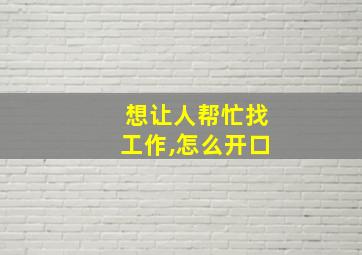 想让人帮忙找工作,怎么开口